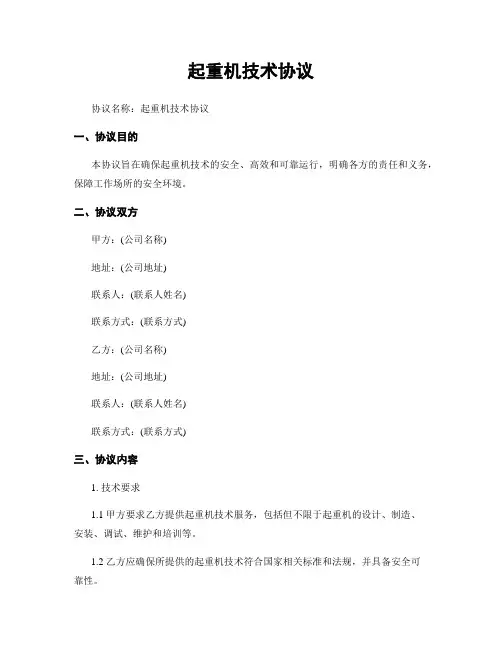 起重机技术协议

协议名称：起重机技术协议

一、协议目的

本协议旨在确保起重机技术的安全、高效和可靠运行，明确各方的责任和义务，保障工作场所的安全环境。

二、协议双方

甲方：(公司名称)

地址：(公司地址)

联系人：(联系人姓名)

联系方式：(联系方式)

乙方：(公司名称)

地址：(公司地址)

联系人：(联系人姓名)

联系方式：(联系方式)

三、协议内容

1. 技术要求

1.1 甲方要求乙方提供起重机技术服务，包括但不限于起重机的设计、制造、安装、调试、维护和培训等。

1.2 乙方应确保所提供的起重机技术符合国家相关标准和法规，并具备安全可靠性。